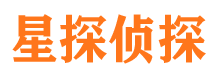 星探侦探